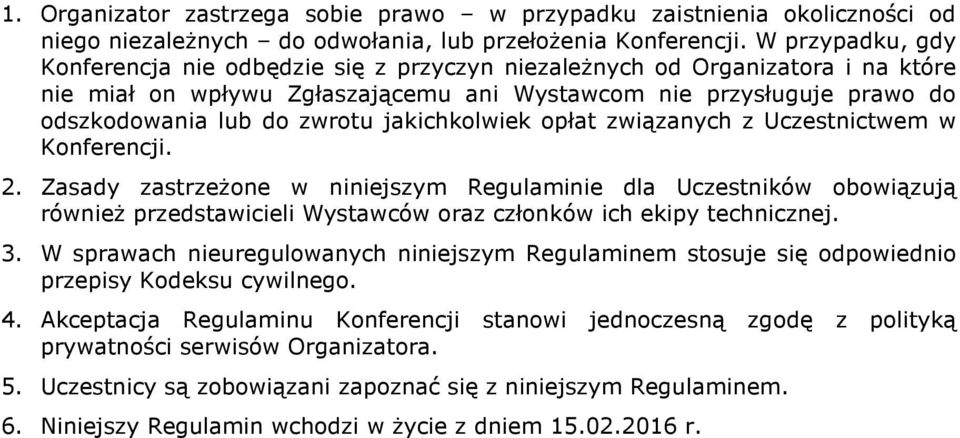 1. Organizator zastrzega sobie prawo – w przypadku zaistnienia okoliczności od niego niezależnych – do odwołania, lub przełożenia Konferencji. W przypadku, gdy Konferencja nie odbędzie się z przyczyn niezależnych od Organizatora i na które nie miał on wpływu Zgłaszającemu ani Wystawcom nie przysługuje prawo do odszkodowania lub do zwrotu jakichkolwiek opłat związanych z Uczestnictwem w Konferencji.

2. Zasady zastrzeżone w niniejszym Regulaminie dla Uczestników obowiązują również przedstawicieli Wystawców oraz członków ich ekipy technicznej.

3. W sprawach nieuregulowanych niniejszym Regulaminem stosuje się odpowiednio przepisy Kodeksu cywilnego.

4. Akceptacja Regulaminu Konferencji stanowi jednoczesną zgodę z polityką prywatności serwisów Organizatora.

5. Uczestnicy są zobowiązani zapoznać się z niniejszym Regulaminem.

6. Niniejszy Regulamin wchodzi w życie z dniem 15.02.2016 r.